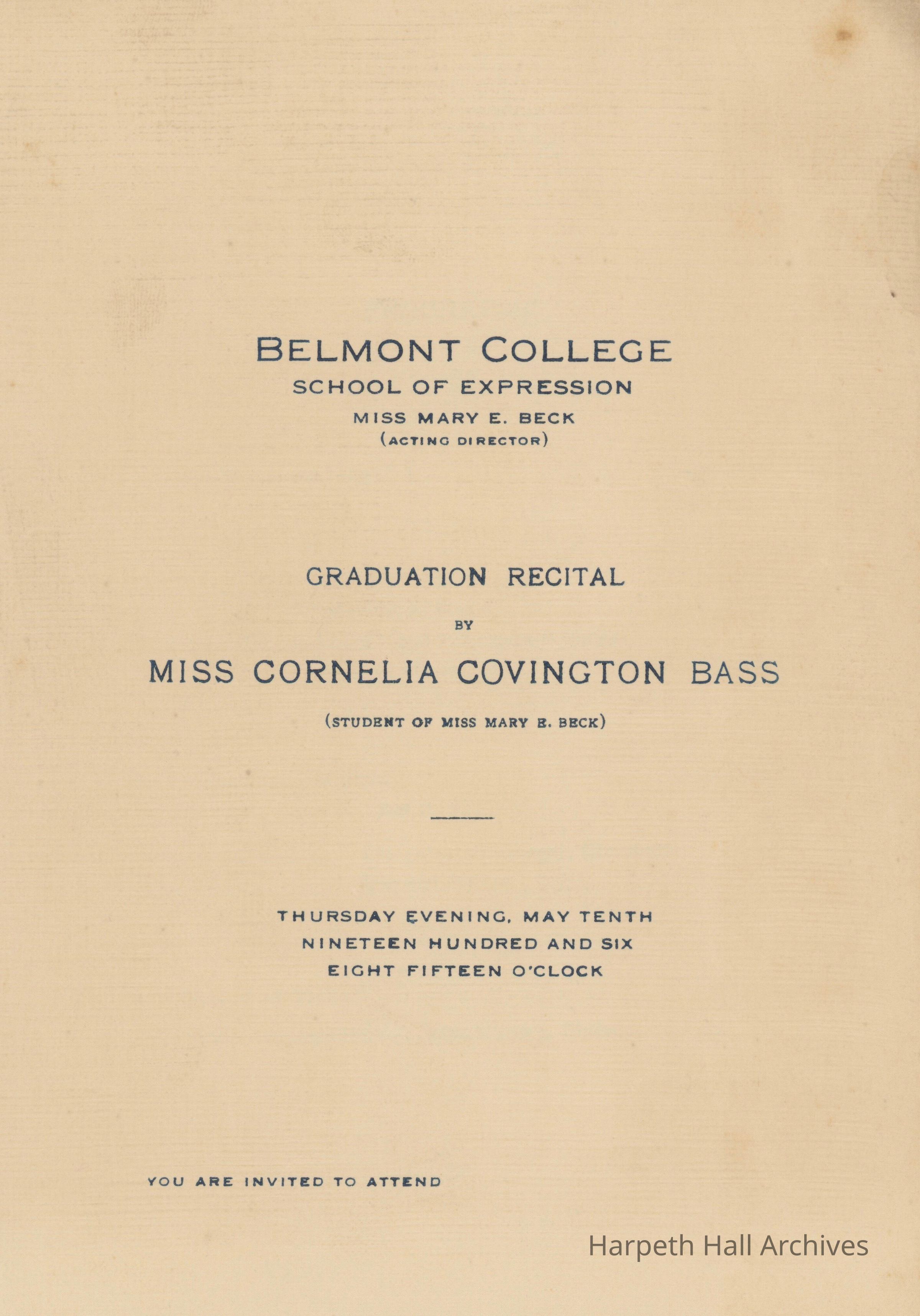 BELMONT COLLEGE
SCHOOL OF EXPRESSION
MISS MARY E. BECK
(ACTING DIRECTOR)

GRADUATION RECITAL

BY

MISS CORNELIA COVINGTON BASS

(STUDENT OF MISS MARY E. BECK)

THURSDAY EVENING, MAY TENTH
NINETEEN HUNDRED AND SIX
EIGHT FIFTEEN O'CLOCK

YOU ARE INVITED TO ATTEND

Harpeth Hall Archives